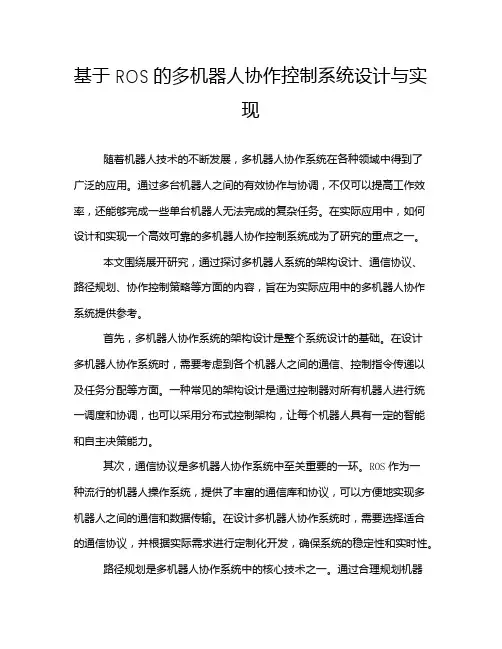 基于 ROS 的多机器人协作控制系统设计与实现

随着机器人技术的不断发展，多机器人协作系统在各种领域中得到了广泛的应用。通过多台机器人之间的有效协作与协调，不仅可以提高工作效率，还能够完成一些单台机器人无法完成的复杂任务。在实际应用中，如何设计和实现一个高效可靠的多机器人协作控制系统成为了研究的重点之一。

本文围绕展开研究，通过探讨多机器人系统的架构设计、通信协议、路径规划、协作控制策略等方面的内容，旨在为实际应用中的多机器人协作系统提供参考。

首先，多机器人协作系统的架构设计是整个系统设计的基础。在设计多机器人协作系统时，需要考虑到各个机器人之间的通信、控制指令传递以及任务分配等方面。一种常见的架构设计是通过控制器对所有机器人进行统一调度和协调，也可以采用分布式控制架构，让每个机器人具有一定的智能和自主决策能力。

其次，通信协议是多机器人协作系统中至关重要的一环。ROS 作为一种流行的机器人操作系统，提供了丰富的通信库和协议，可以方便地实现多机器人之间的通信和数据传输。在设计多机器人协作系统时，需要选择适合的通信协议，并根据实际需求进行定制化开发，确保系统的稳定性和实时性。

路径规划是多机器人协作系统中的核心技术之一。通过合理规划机器